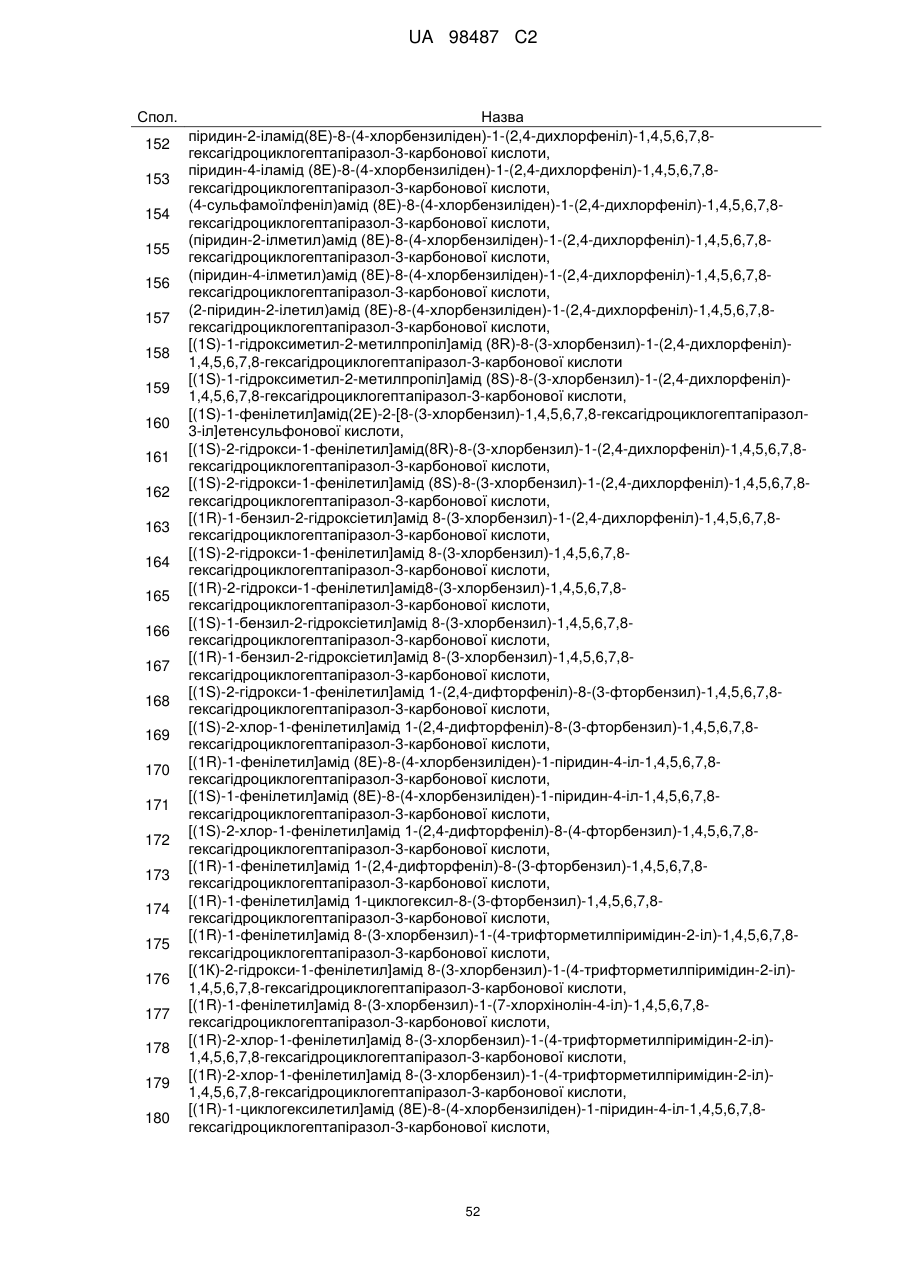 UA 98487 C2

| Спол. | Назва |
|---|---|
| 152 | піридин-2-іламід(8E)-8-(4-хлорбензиліден)-1-(2,4-дихлорфеніл)-1,4,5,6,7,8-гексагідроциклогептапіразол-3-карбонової кислоти, |
| 153 | піридин-4-іламід (8E)-8-(4-хлорбензиліден)-1-(2,4-дихлорфеніл)-1,4,5,6,7,8-гексагідроциклогептапіразол-3-карбонової кислоти, |
| 154 | (4-сульфамоїлфеніл)амід (8E)-8-(4-хлорбензиліден)-1-(2,4-дихлорфеніл)-1,4,5,6,7,8-гексагідроциклогептапіразол-3-карбонової кислоти, |
| 155 | (піридин-2-ілметил)амід (8E)-8-(4-хлорбензиліден)-1-(2,4-дихлорфеніл)-1,4,5,6,7,8-гексагідроциклогептапіразол-3-карбонової кислоти, |
| 156 | (піридин-4-ілметил)амід (8E)-8-(4-хлорбензиліден)-1-(2,4-дихлорфеніл)-1,4,5,6,7,8-гексагідроциклогептапіразол-3-карбонової кислоти, |
| 157 | (2-піридин-2-ілетил)амід (8E)-8-(4-хлорбензиліден)-1-(2,4-дихлорфеніл)-1,4,5,6,7,8-гексагідроциклогептапіразол-3-карбонової кислоти, |
| 158 | [(1S)-1-гідроксиметил-2-метилпропіл]амід (8R)-8-(3-хлорбензил)-1-(2,4-дихлорфеніл)-1,4,5,6,7,8-гексагідроциклогептапіразол-3-карбонової кислоти |
| 159 | [(1S)-1-гідроксиметил-2-метилпропіл]амід (8S)-8-(3-хлорбензил)-1-(2,4-дихлорфеніл)-1,4,5,6,7,8-гексагідроциклогептапіразол-3-карбонової кислоти, |
| 160 | [(1S)-1-фенілетил]амід(2E)-2-[8-(3-хлорбензил)-1,4,5,6,7,8-гексагідроциклогептапіразол-3-іл]етенсульфонової кислоти, |
| 161 | [(1S)-2-гідрокси-1-фенілетил]амід(8R)-8-(3-хлорбензил)-1-(2,4-дихлорфеніл)-1,4,5,6,7,8-гексагідроциклогептапіразол-3-карбонової кислоти, |
| 162 | [(1S)-2-гідрокси-1-фенілетил]амід (8S)-8-(3-хлорбензил)-1-(2,4-дихлорфеніл)-1,4,5,6,7,8-гексагідроциклогептапіразол-3-карбонової кислоти, |
| 163 | [(1R)-1-бензил-2-гідроксіетил]амід 8-(3-хлорбензил)-1-(2,4-дихлорфеніл)-1,4,5,6,7,8-гексагідроциклогептапіразол-3-карбонової кислоти, |
| 164 | [(1S)-2-гідрокси-1-фенілетил]амід 8-(3-хлорбензил)-1,4,5,6,7,8-гексагідроциклогептапіразол-3-карбонової кислоти, |
| 165 | [(1R)-2-гідрокси-1-фенілетил]амід8-(3-хлорбензил)-1,4,5,6,7,8-гексагідроциклогептапіразол-3-карбонової кислоти, |
| 166 | [(1S)-1-бензил-2-гідроксіетил]амід 8-(3-хлорбензил)-1,4,5,6,7,8-гексагідроциклогептапіразол-3-карбонової кислоти, |
| 167 | [(1R)-1-бензил-2-гідроксіетил]амід 8-(3-хлорбензил)-1,4,5,6,7,8-гексагідроциклогептапіразол-3-карбонової кислоти, |
| 168 | [(1S)-2-гідрокси-1-фенілетил]амід 1-(2,4-дифторфеніл)-8-(3-фторбензил)-1,4,5,6,7,8-гексагідроциклогептапіразол-3-карбонової кислоти, |
| 169 | [(1S)-2-хлор-1-фенілетил]амід 1-(2,4-дифторфеніл)-8-(3-фторбензил)-1,4,5,6,7,8-гексагідроциклогептапіразол-3-карбонової кислоти, |
| 170 | [(1R)-1-фенілетил]амід (8E)-8-(4-хлорбензиліден)-1-піридин-4-іл-1,4,5,6,7,8-гексагідроциклогептапіразол-3-карбонової кислоти, |
| 171 | [(1S)-1-фенілетил]амід (8E)-8-(4-хлорбензиліден)-1-піридин-4-іл-1,4,5,6,7,8-гексагідроциклогептапіразол-3-карбонової кислоти, |
| 172 | [(1S)-2-хлор-1-фенілетил]амід 1-(2,4-дифторфеніл)-8-(4-фторбензил)-1,4,5,6,7,8-гексагідроциклогептапіразол-3-карбонової кислоти, |
| 173 | [(1R)-1-фенілетил]амід 1-(2,4-дифторфеніл)-8-(3-фторбензил)-1,4,5,6,7,8-гексагідроциклогептапіразол-3-карбонової кислоти, |
| 174 | [(1R)-1-фенілетил]амід 1-циклогексил-8-(3-фторбензил)-1,4,5,6,7,8-гексагідроциклогептапіразол-3-карбонової кислоти, |
| 175 | [(1R)-1-фенілетил]амід 8-(3-хлорбензил)-1-(4-трифторметилпіримідин-2-іл)-1,4,5,6,7,8-гексагідроциклогептапіразол-3-карбонової кислоти, |
| 176 | [(1К)-2-гідрокси-1-фенілетил]амід 8-(3-хлорбензил)-1-(4-трифторметилпіримідин-2-іл)-1,4,5,6,7,8-гексагідроциклогептапіразол-3-карбонової кислоти, |
| 177 | [(1R)-1-фенілетил]амід 8-(3-хлорбензил)-1-(7-хлорхінолін-4-іл)-1,4,5,6,7,8-гексагідроциклогептапіразол-3-карбонової кислоти, |
| 178 | [(1R)-2-хлор-1-фенілетил]амід 8-(3-хлорбензил)-1-(4-трифторметилпіримідин-2-іл)-1,4,5,6,7,8-гексагідроциклогептапіразол-3-карбонової кислоти, |
| 179 | [(1R)-2-хлор-1-фенілетил]амід 8-(3-хлорбензил)-1-(4-трифторметилпіримідин-2-іл)-1,4,5,6,7,8-гексагідроциклогептапіразол-3-карбонової кислоти, |
| 180 | [(1R)-1-циклогексилетил]амід (8E)-8-(4-хлорбензиліден)-1-піридин-4-іл-1,4,5,6,7,8-гексагідроциклогептапіразол-3-карбонової кислоти, |

52